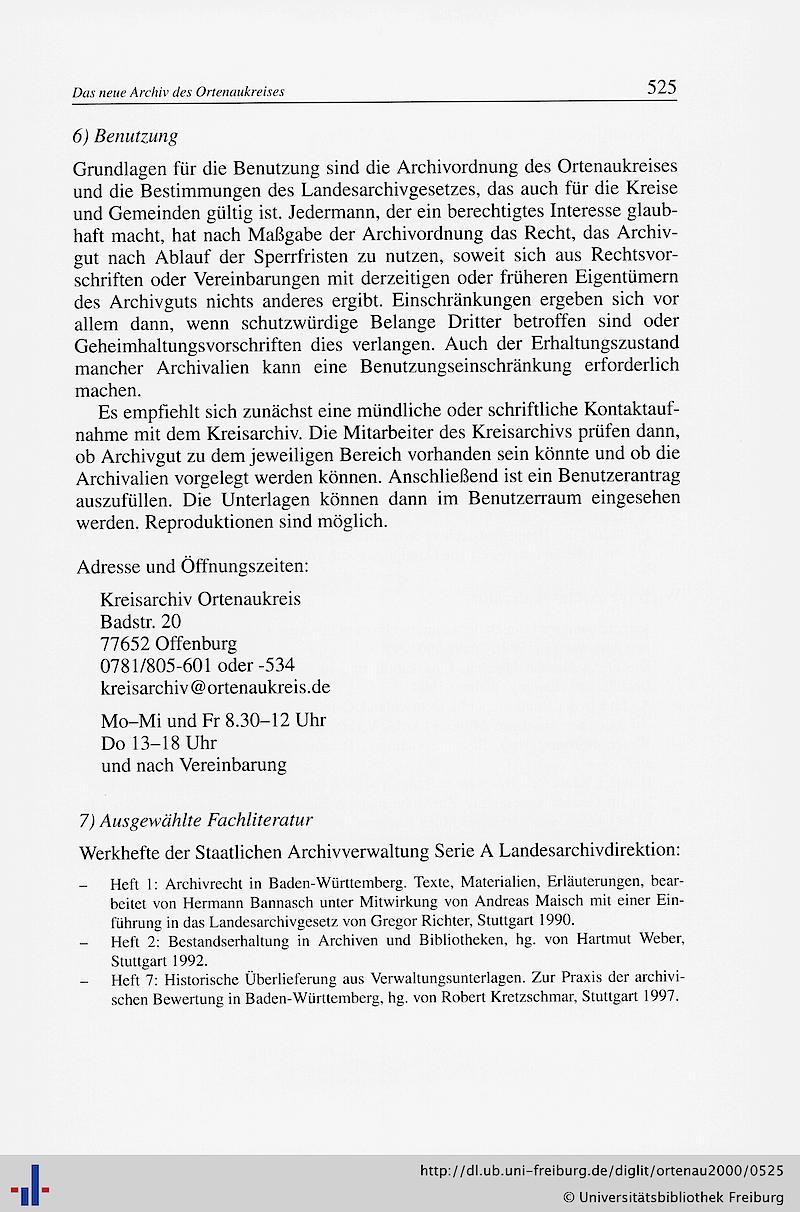 Das neue Archiv des Ortenaukreises

525

6) Benutzung

Grundlagen für die Benutzung sind die Archivordnung des Ortenaukreises und die Bestimmungen des Landesarchivgesetzes, das auch für die Kreise und Gemeinden gültig ist. Jedermann, der ein berechtigtes Interesse glaubhaft macht, hat nach Maßgabe der Archivordnung das Recht, das Archivgut nach Ablauf der Sperrfristen zu nutzen, soweit sich aus Rechtsvorschriften oder Vereinbarungen mit derzeitigen oder früheren Eigentümern des Archivguts nichts anderes ergibt. Einschränkungen ergeben sich vor allem dann, wenn schutzwürdige Belange Dritter betroffen sind oder Geheimhaltungsvorschriften dies verlangen. Auch der Erhaltungszustand mancher Archivalien kann eine Benutzungseinschränkung erforderlich machen.

Es empfiehlt sich zunächst eine mündliche oder schriftliche Kontaktaufnahme mit dem Kreisarchiv. Die Mitarbeiter des Kreisarchivs prüfen dann, ob Archivgut zu dem jeweiligen Bereich vorhanden sein könnte und ob die Archivalien vorgelegt werden können. Anschließend ist ein Benutzerantrag auszufüllen. Die Unterlagen können dann im Benutzerraum eingesehen werden. Reproduktionen sind möglich.

Adresse und Öffnungszeiten:

Kreisarchiv Ortenaukreis
Badstr. 20
77652 Offenburg
0781/805-601 oder -534
kreisarchiv@ortenaukreis.de

Mo–Mi und Fr 8.30–12 Uhr
Do 13–18 Uhr
und nach Vereinbarung

7) Ausgewählte Fachliteratur

Werkhefte der Staatlichen Archivverwaltung Serie A Landesarchivdirektion:

– Heft 1: Archivrecht in Baden-Württemberg. Texte, Materialien, Erläuterungen, bearbeitet von Hermann Bannasch unter Mitwirkung von Andreas Maisch mit einer Einführung in das Landesarchivgesetz von Gregor Richter, Stuttgart 1990.
– Heft 2: Bestandserhaltung in Archiven und Bibliotheken, hg. von Hartmut Weber, Stuttgart 1992.
– Heft 7: Historische Überlieferung aus Verwaltungsunterlagen. Zur Praxis der archivischen Bewertung in Baden-Württemberg, hg. von Robert Kretzschmar, Stuttgart 1997.

http://dl.ub.uni-freiburg.de/diglit/ortenau2000/0525
© Universitätsbibliothek Freiburg